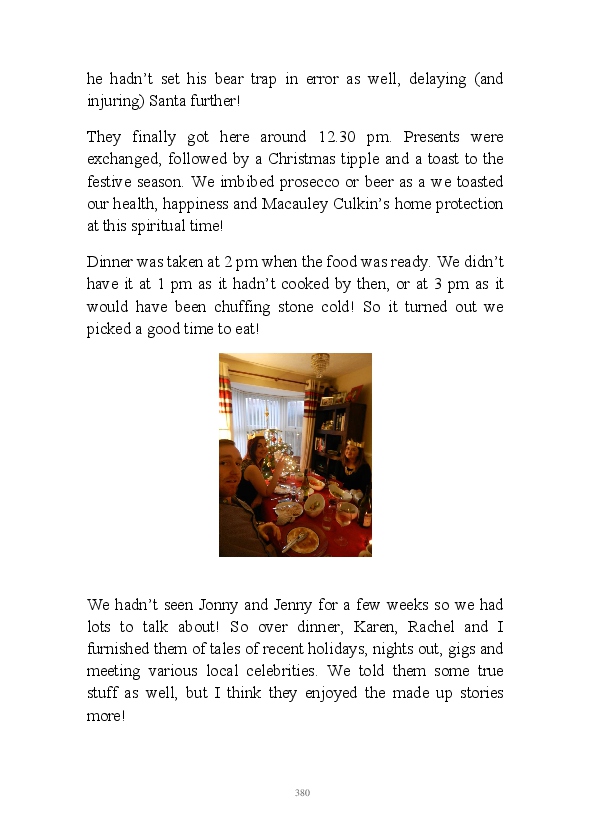 he hadn't set his bear trap in error as well, delaying (and injuring) Santa further!

They finally got here around 12.30 pm. Presents were exchanged, followed by a Christmas tipple and a toast to the festive season. We imbibed prosecco or beer as a we toasted our health, happiness and Macauley Culkin's home protection at this spiritual time!

Dinner was taken at 2 pm when the food was ready. We didn't have it at 1 pm as it hadn't cooked by then, or at 3 pm as it would have been chuffing stone cold! So it turned out we picked a good time to eat!

We hadn't seen Jonny and Jenny for a few weeks so we had lots to talk about! So over dinner, Karen, Rachel and I furnished them of tales of recent holidays, nights out, gigs and meeting various local celebrities. We told them some true stuff as well, but I think they enjoyed the made up stories more!

380